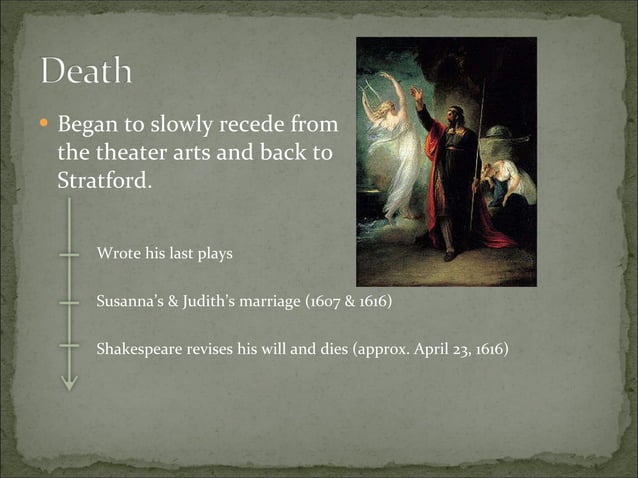 Death

• Began to slowly recede from the theater arts and back to Stratford.

Wrote his last plays

Susanna's & Judith's marriage (1607 & 1616)

Shakespeare revises his will and dies (approx. April 23, 1616)